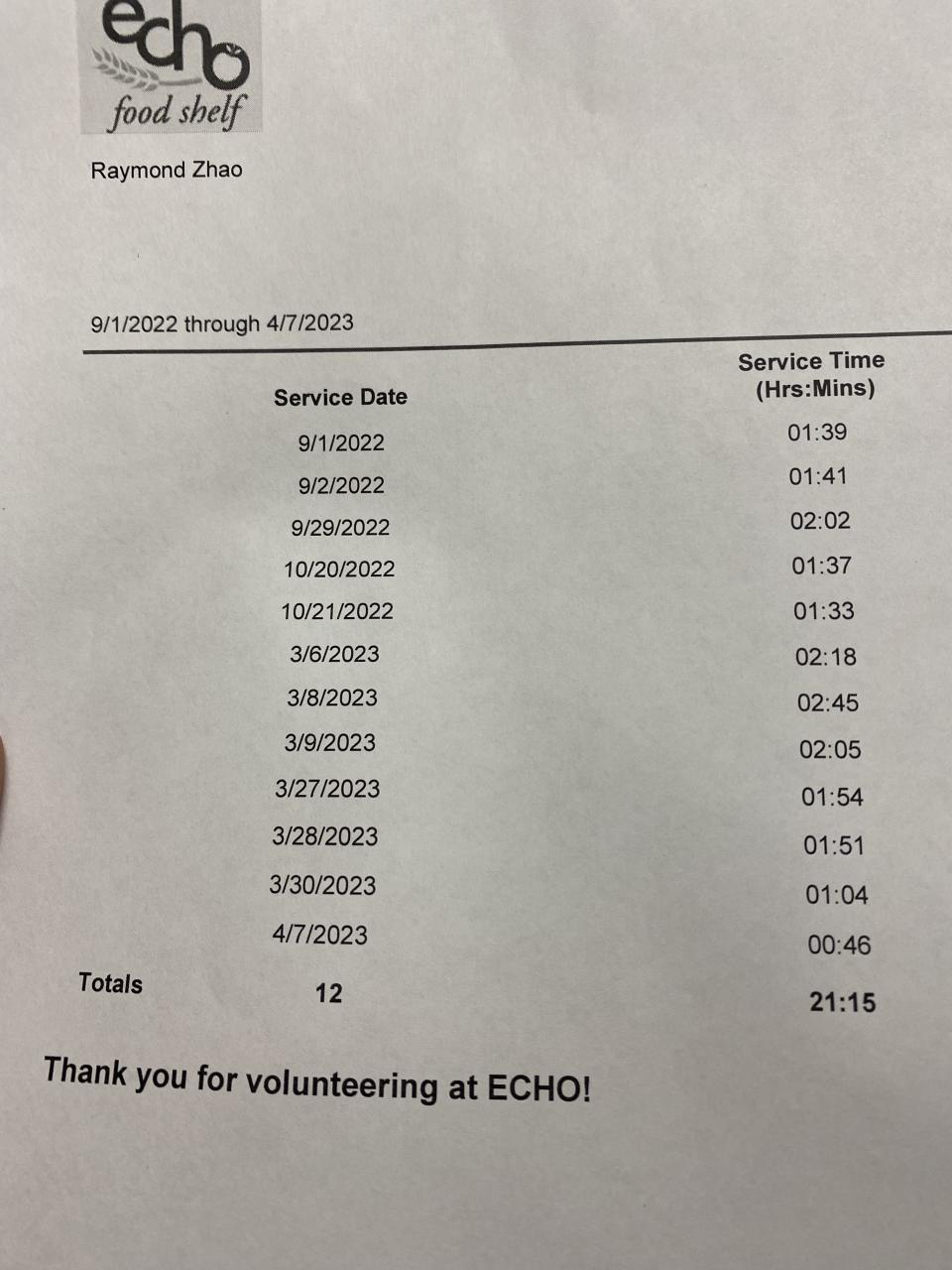 echo
food shelf

Raymond Zhao

9/1/2022 through 4/7/2023

| | Service Date | Service Time (Hrs:Mins) |
|---|---|---|
| | 9/1/2022 | 01:39 |
| | 9/2/2022 | 01:41 |
| | 9/29/2022 | 02:02 |
| | 10/20/2022 | 01:37 |
| | 10/21/2022 | 01:33 |
| | 3/6/2023 | 02:18 |
| | 3/8/2023 | 02:45 |
| | 3/9/2023 | 02:05 |
| | 3/27/2023 | 01:54 |
| | 3/28/2023 | 01:51 |
| | 3/30/2023 | 01:04 |
| | 4/7/2023 | 00:46 |
| Totals | 12 | 21:15 |

Thank you for volunteering at ECHO!